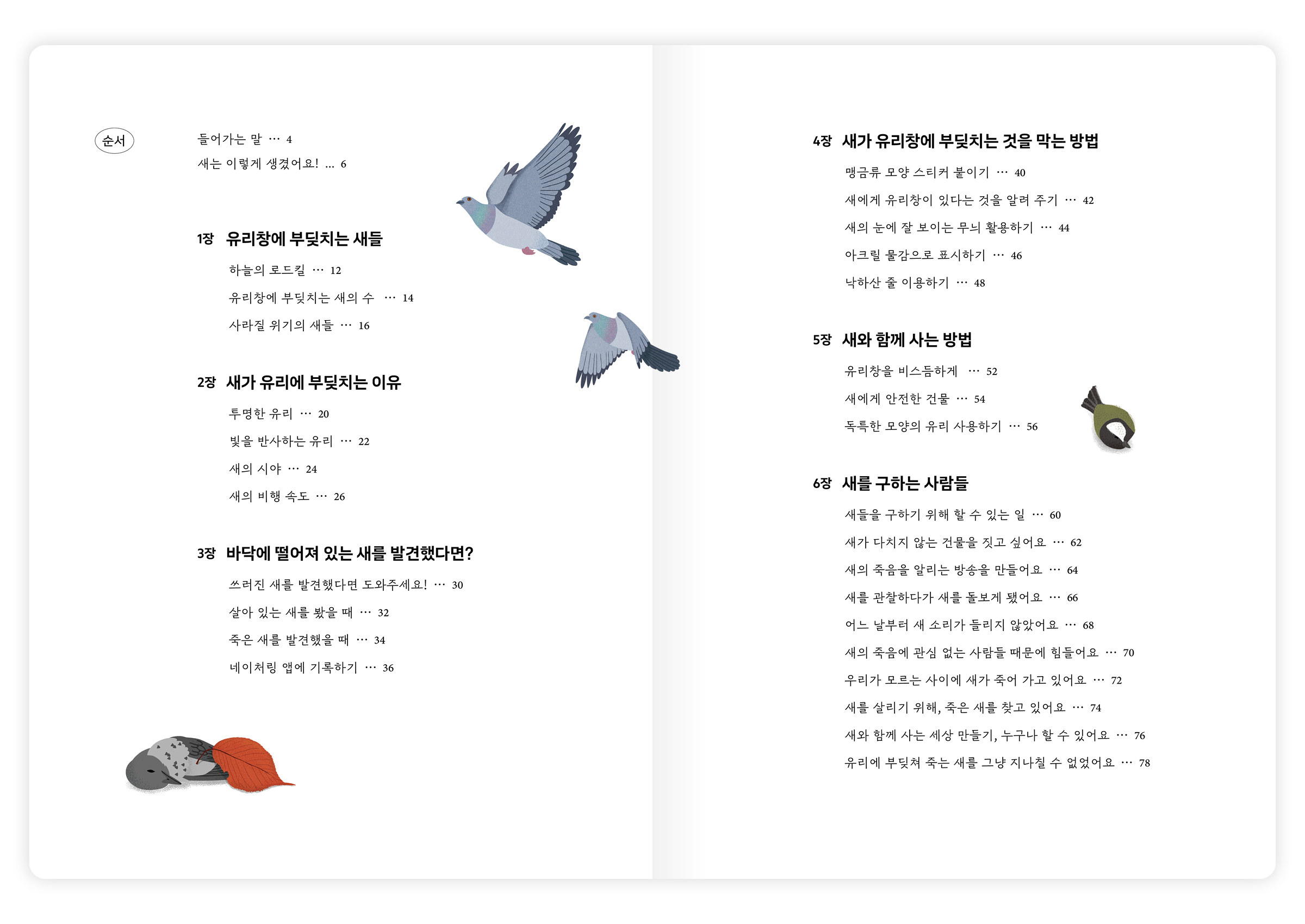 순서

들어가는 말 ··· 4
새는 이렇게 생겼어요! ... 6

1장 유리창에 부딪치는 새들

하늘의 로드킬 ··· 12
유리창에 부딪치는 새의 수 ··· 14
사라질 위기의 새들 ··· 16

2장 새가 유리에 부딪치는 이유

투명한 유리 ··· 20
빛을 반사하는 유리 ··· 22
새의 시야 ··· 24
새의 비행 속도 ··· 26

3장 바닥에 떨어져 있는 새를 발견했다면?

쓰러진 새를 발견했다면 도와주세요! ··· 30
살아 있는 새를 봤을 때 ··· 32
죽은 새를 발견했을 때 ··· 34
네이처링 앱에 기록하기 ··· 36

4장 새가 유리창에 부딪치는 것을 막는 방법

맹금류 모양 스티커 붙이기 ··· 40
새에게 유리창이 있다는 것을 알려 주기 ··· 42
새의 눈에 잘 보이는 무늬 활용하기 ··· 44
아크릴 물감으로 표시하기 ··· 46
낙하산 줄 이용하기 ··· 48

5장 새와 함께 사는 방법

유리창을 비스듬하게 ··· 52
새에게 안전한 건물 ··· 54
독특한 모양의 유리 사용하기 ··· 56

6장 새를 구하는 사람들

새들을 구하기 위해 할 수 있는 일 ··· 60
새가 다치지 않는 건물을 짓고 싶어요 ··· 62
새의 죽음을 알리는 방송을 만들어요 ··· 64
새를 관찰하다가 새를 돌보게 됐어요 ··· 66
어느 날부터 새 소리가 들리지 않았어요 ··· 68
새의 죽음에 관심 없는 사람들 때문에 힘들어요 ··· 70
우리가 모르는 사이에 새가 죽어 가고 있어요 ··· 72
새를 살리기 위해, 죽은 새를 찾고 있어요 ··· 74
새와 함께 사는 세상 만들기, 누구나 할 수 있어요 ··· 76
유리에 부딪쳐 죽는 새를 그냥 지나칠 수 없었어요 ··· 78